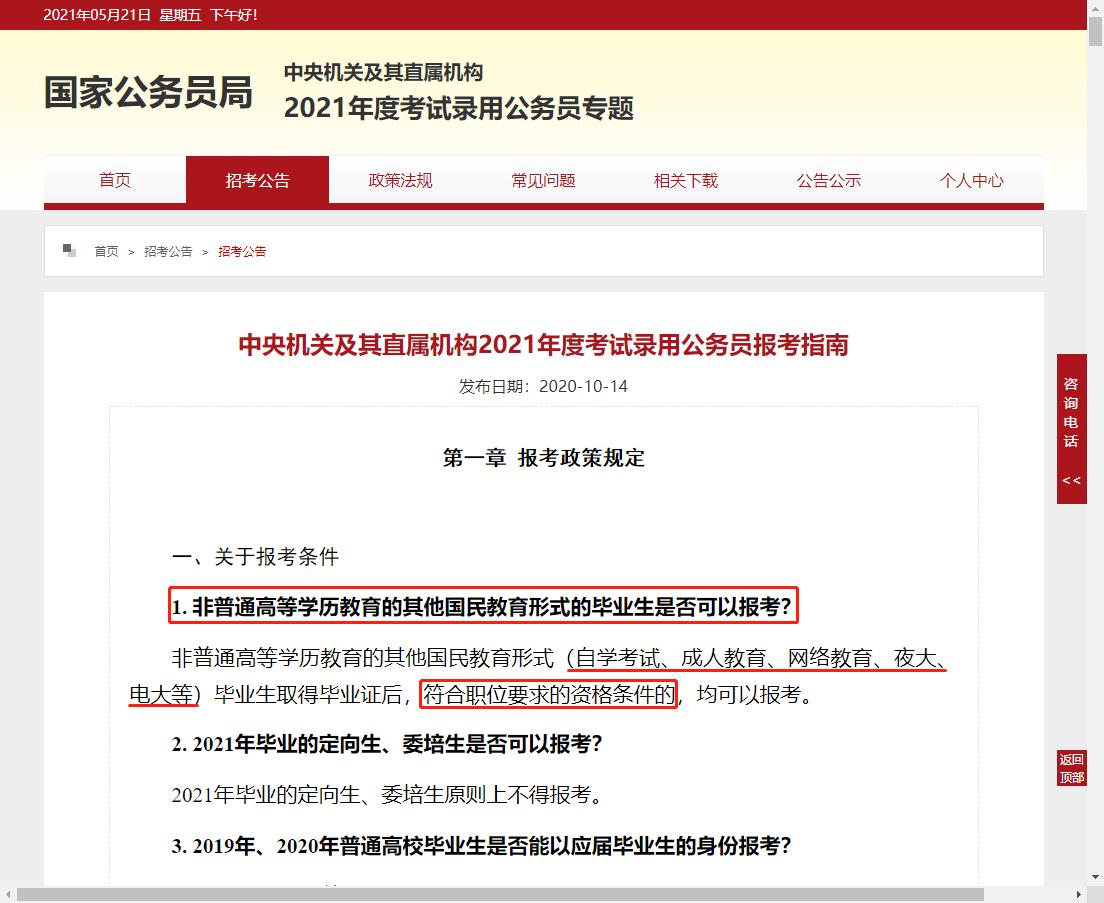 2021年05月21日 星期五 下午好!

国家公务员局

中央机关及其直属机构
2021年度考试录用公务员专题

首页 招考公告 政策法规 常见问题 相关下载 公告公示 个人中心

首页 > 招考公告 > 招考公告

中央机关及其直属机构2021年度考试录用公务员报考指南

发布日期：2020-10-14

第一章 报考政策规定

一、关于报考条件

1. 非普通高等学历教育的其他国民教育形式的毕业生是否可以报考?

非普通高等学历教育的其他国民教育形式（自学考试、成人教育、网络教育、夜大、电大等）毕业生取得毕业证后，符合职位要求的资格条件的，均可以报考。

2. 2021年毕业的定向生、委培生是否可以报考?

2021年毕业的定向生、委培生原则上不得报考。

3. 2019年、2020年普通高校毕业生是否能以应届毕业生的身份报考?

咨询电话 <<

返回顶部